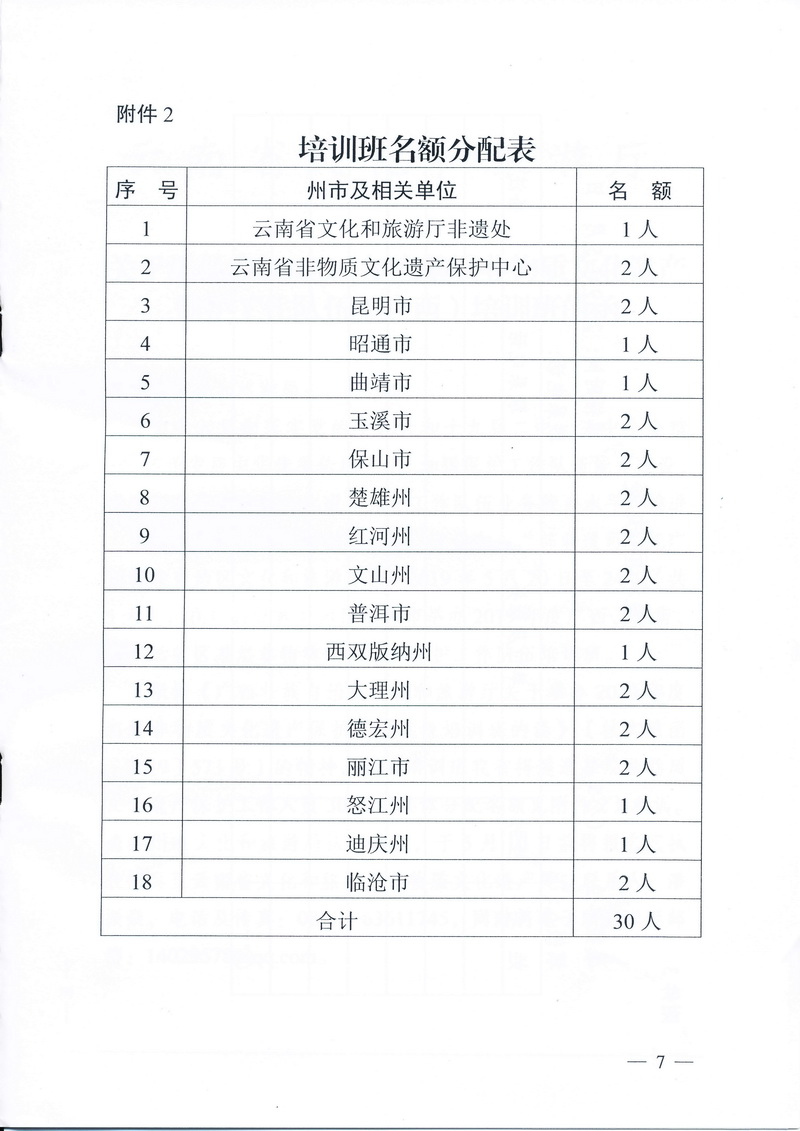 附件 2

培训班名额分配表

| 序　号 | 州市及相关单位 | 名　额 |
|---|---|---|
| 1 | 云南省文化和旅游厅非遗处 | 1 人 |
| 2 | 云南省非物质文化遗产保护中心 | 2 人 |
| 3 | 昆明市 | 2 人 |
| 4 | 昭通市 | 1 人 |
| 5 | 曲靖市 | 1 人 |
| 6 | 玉溪市 | 2 人 |
| 7 | 保山市 | 2 人 |
| 8 | 楚雄州 | 2 人 |
| 9 | 红河州 | 2 人 |
| 10 | 文山州 | 2 人 |
| 11 | 普洱市 | 2 人 |
| 12 | 西双版纳州 | 1 人 |
| 13 | 大理州 | 2 人 |
| 14 | 德宏州 | 2 人 |
| 15 | 丽江市 | 2 人 |
| 16 | 怒江州 | 1 人 |
| 17 | 迪庆州 | 1 人 |
| 18 | 临沧市 | 2 人 |
| 合计 | | 30 人 |

— 7 —